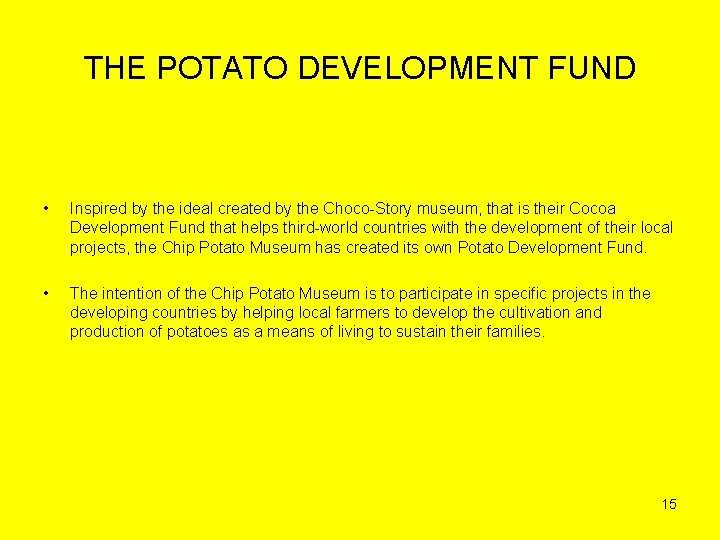 THE POTATO DEVELOPMENT FUND

• Inspired by the ideal created by the Choco-Story museum, that is their Cocoa Development Fund that helps third-world countries with the development of their local projects, the Chip Potato Museum has created its own Potato Development Fund.

• The intention of the Chip Potato Museum is to participate in specific projects in the developing countries by helping local farmers to develop the cultivation and production of potatoes as a means of living to sustain their families.

15